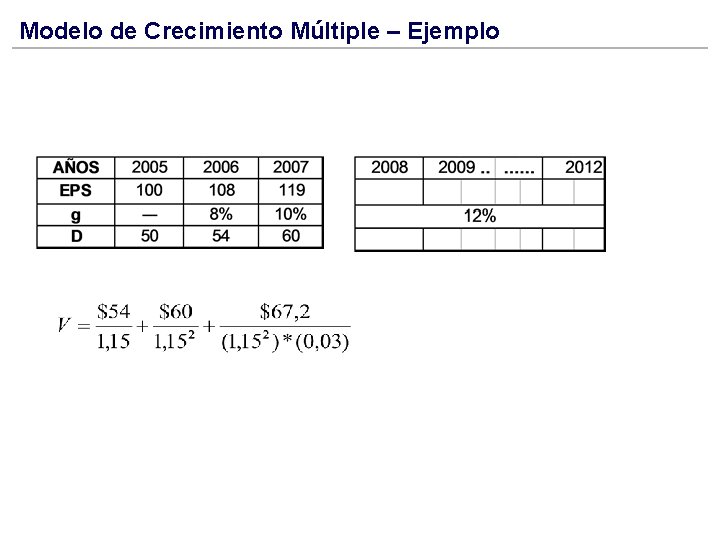 Modelo de Crecimiento Múltiple – Ejemplo

| AÑOS | 2005 | 2006 | 2007 |
|---|---|---|---|
| EPS | 100 | 108 | 119 |
| g | — | 8% | 10% |
| D | 50 | 54 | 60 |

| 2008 | 2009 .. | ...... | 2012 |
|---|---|---|---|
| | | | |
| 12% | | | |
| | | | |

$V = \frac{\$54}{1,15} + \frac{\$60}{1,15^2} + \frac{\$67,2}{(1,15^2)*(0,03)}$